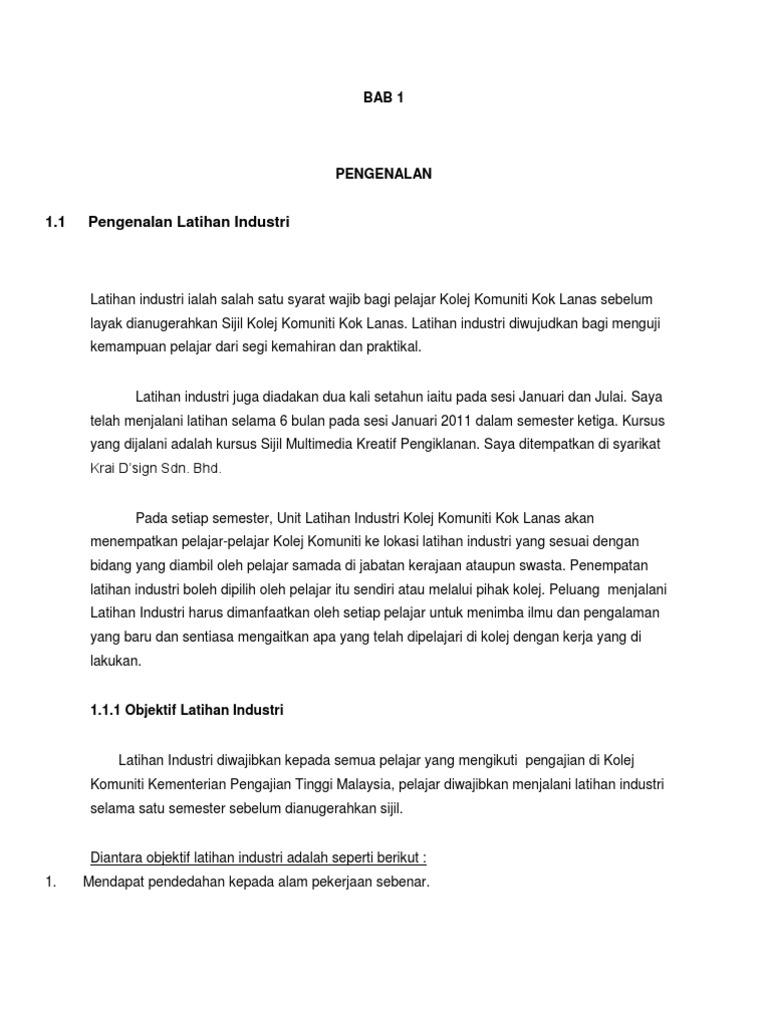 BAB 1

PENGENALAN

1.1 Pengenalan Latihan Industri

Latihan industri ialah salah satu syarat wajib bagi pelajar Kolej Komuniti Kok Lanas sebelum layak dianugerahkan Sijil Kolej Komuniti Kok Lanas. Latihan industri diwujudkan bagi menguji kemampuan pelajar dari segi kemahiran dan praktikal.

Latihan industri juga diadakan dua kali setahun iaitu pada sesi Januari dan Julai. Saya telah menjalani latihan selama 6 bulan pada sesi Januari 2011 dalam semester ketiga. Kursus yang dijalani adalah kursus Sijil Multimedia Kreatif Pengiklanan. Saya ditempatkan di syarikat Krai D'sign Sdn. Bhd.

Pada setiap semester, Unit Latihan Industri Kolej Komuniti Kok Lanas akan menempatkan pelajar-pelajar Kolej Komuniti ke lokasi latihan industri yang sesuai dengan bidang yang diambil oleh pelajar samada di jabatan kerajaan ataupun swasta. Penempatan latihan industri boleh dipilih oleh pelajar itu sendiri atau melalui pihak kolej. Peluang menjalani Latihan Industri harus dimanfaatkan oleh setiap pelajar untuk menimba ilmu dan pengalaman yang baru dan sentiasa mengaitkan apa yang telah dipelajari di kolej dengan kerja yang di lakukan.

1.1.1 Objektif Latihan Industri

Latihan Industri diwajibkan kepada semua pelajar yang mengikuti pengajian di Kolej Komuniti Kementerian Pengajian Tinggi Malaysia, pelajar diwajibkan menjalani latihan industri selama satu semester sebelum dianugerahkan sijil.

Diantara objektif latihan industri adalah seperti berikut :
1. Mendapat pendedahan kepada alam pekerjaan sebenar.